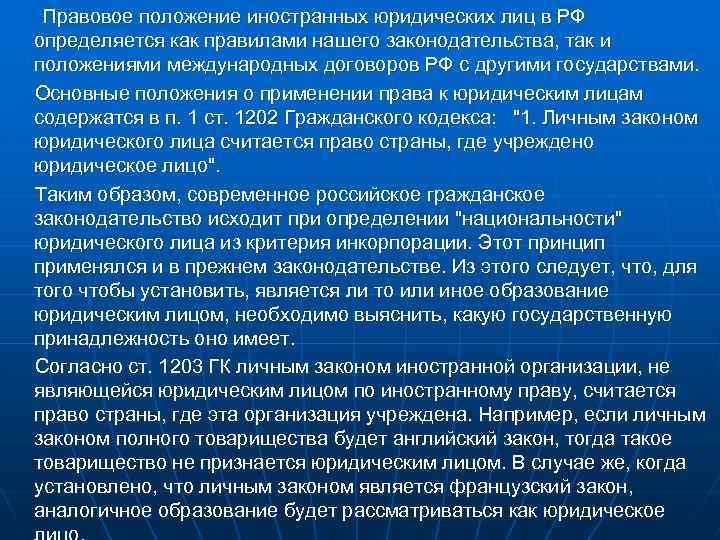 Правовое положение иностранных юридических лиц в РФ определяется как правилами нашего законодательства, так и положениями международных договоров РФ с другими государствами.

Основные положения о применении права к юридическим лицам содержатся в п. 1 ст. 1202 Гражданского кодекса: "1. Личным законом юридического лица считается право страны, где учреждено юридическое лицо".

Таким образом, современное российское гражданское законодательство исходит при определении "национальности" юридического лица из критерия инкорпорации. Этот принцип применялся и в прежнем законодательстве. Из этого следует, что, для того чтобы установить, является ли то или иное образование юридическим лицом, необходимо выяснить, какую государственную принадлежность оно имеет.

Согласно ст. 1203 ГК личным законом иностранной организации, не являющейся юридическим лицом по иностранному праву, считается право страны, где эта организация учреждена. Например, если личным законом полного товарищества будет английский закон, тогда такое товарищество не признается юридическим лицом. В случае же, когда установлено, что личным законом является французский закон, аналогичное образование будет рассматриваться как юридическое лицо.